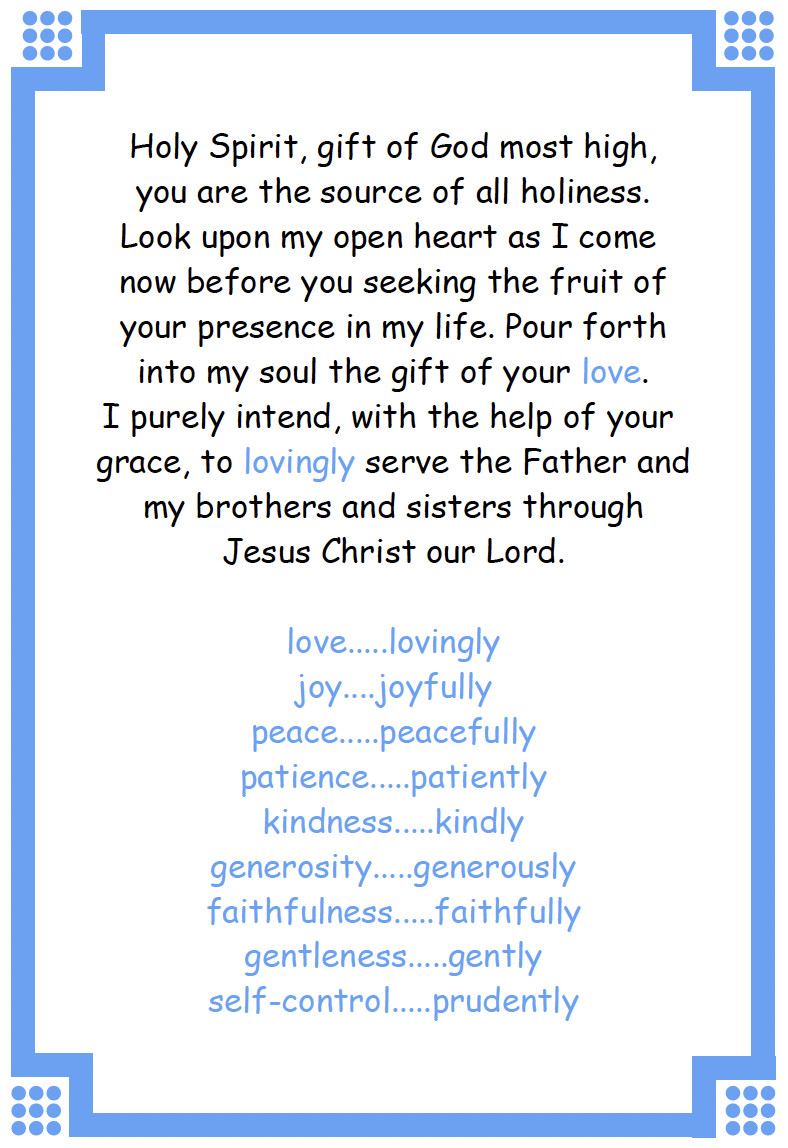 Holy Spirit, gift of God most high, you are the source of all holiness. Look upon my open heart as I come now before you seeking the fruit of your presence in my life. Pour forth into my soul the gift of your love. I purely intend, with the help of your grace, to lovingly serve the Father and my brothers and sisters through Jesus Christ our Lord.

love.....lovingly
joy....joyfully
peace.....peacefully
patience.....patiently
kindness.....kindly
generosity.....generously
faithfulness.....faithfully
gentleness.....gently
self-control.....prudently